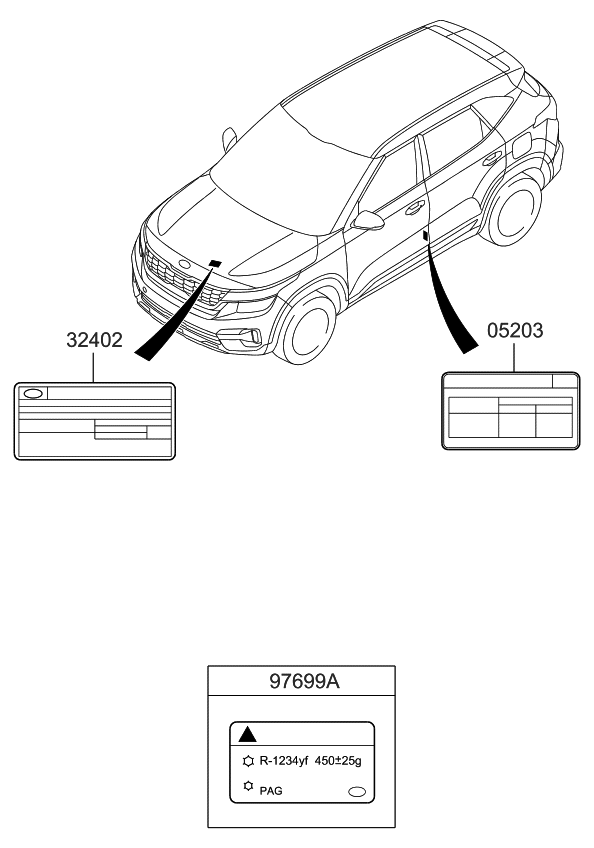 32402

05203

97699A

R-1234yf 450±25g

PAG